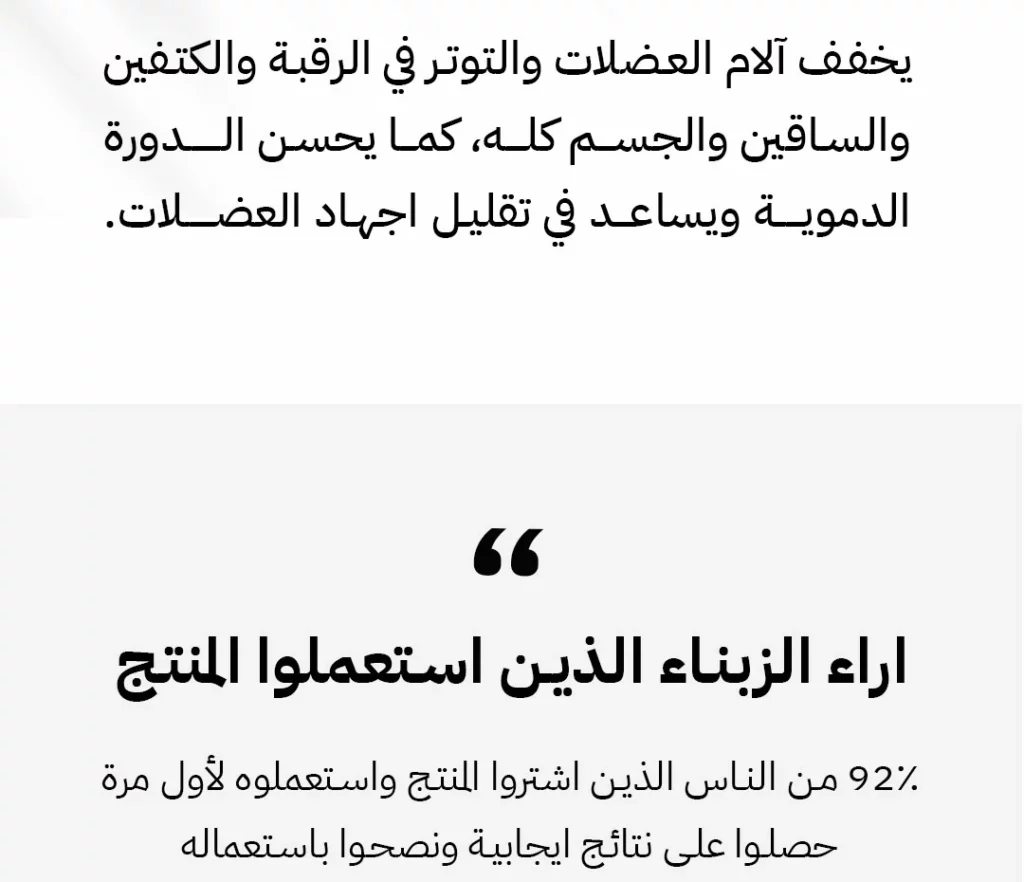 يخفف آلام العضلات والتوتر في الرقبة والكتفين والساقين والجسم كله، كما يحسن الدورة الدموية ويساعد في تقليل اجهاد العضلات.

“

اراء الزبناء الذين استعملوا المنتج

92٪ من الناس الذين اشتروا المنتج واستعملوه لأول مرة حصلوا على نتائج ايجابية ونصحوا باستعماله